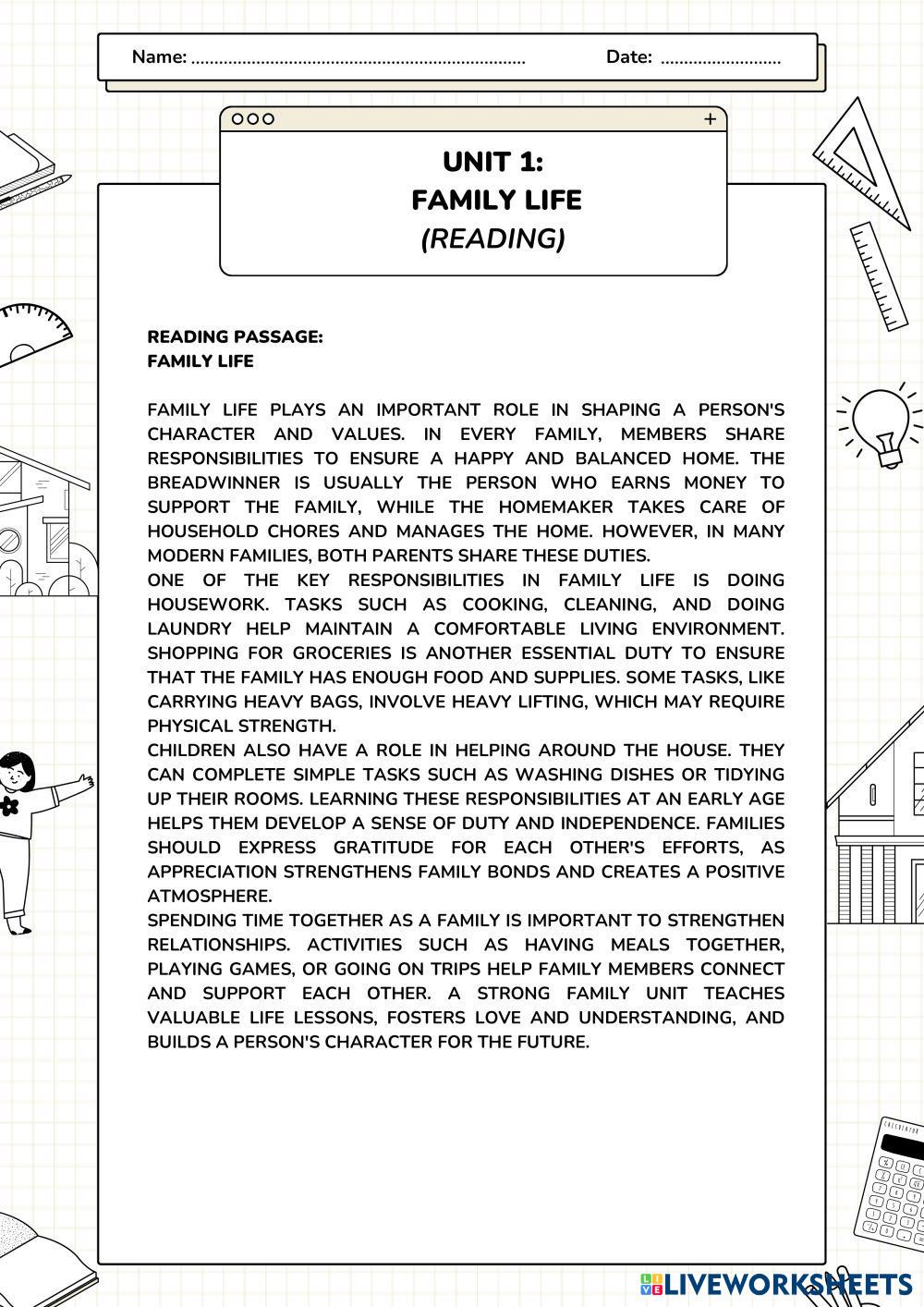 Name: ........................................................................ Date: ..........................

UNIT 1:
FAMILY LIFE
(READING)

READING PASSAGE:
FAMILY LIFE

FAMILY LIFE PLAYS AN IMPORTANT ROLE IN SHAPING A PERSON'S CHARACTER AND VALUES. IN EVERY FAMILY, MEMBERS SHARE RESPONSIBILITIES TO ENSURE A HAPPY AND BALANCED HOME. THE BREADWINNER IS USUALLY THE PERSON WHO EARNS MONEY TO SUPPORT THE FAMILY, WHILE THE HOMEMAKER TAKES CARE OF HOUSEHOLD CHORES AND MANAGES THE HOME. HOWEVER, IN MANY MODERN FAMILIES, BOTH PARENTS SHARE THESE DUTIES.
ONE OF THE KEY RESPONSIBILITIES IN FAMILY LIFE IS DOING HOUSEWORK. TASKS SUCH AS COOKING, CLEANING, AND DOING LAUNDRY HELP MAINTAIN A COMFORTABLE LIVING ENVIRONMENT. SHOPPING FOR GROCERIES IS ANOTHER ESSENTIAL DUTY TO ENSURE THAT THE FAMILY HAS ENOUGH FOOD AND SUPPLIES. SOME TASKS, LIKE CARRYING HEAVY BAGS, INVOLVE HEAVY LIFTING, WHICH MAY REQUIRE PHYSICAL STRENGTH.
CHILDREN ALSO HAVE A ROLE IN HELPING AROUND THE HOUSE. THEY CAN COMPLETE SIMPLE TASKS SUCH AS WASHING DISHES OR TIDYING UP THEIR ROOMS. LEARNING THESE RESPONSIBILITIES AT AN EARLY AGE HELPS THEM DEVELOP A SENSE OF DUTY AND INDEPENDENCE. FAMILIES SHOULD EXPRESS GRATITUDE FOR EACH OTHER'S EFFORTS, AS APPRECIATION STRENGTHENS FAMILY BONDS AND CREATES A POSITIVE ATMOSPHERE.
SPENDING TIME TOGETHER AS A FAMILY IS IMPORTANT TO STRENGTHEN RELATIONSHIPS. ACTIVITIES SUCH AS HAVING MEALS TOGETHER, PLAYING GAMES, OR GOING ON TRIPS HELP FAMILY MEMBERS CONNECT AND SUPPORT EACH OTHER. A STRONG FAMILY UNIT TEACHES VALUABLE LIFE LESSONS, FOSTERS LOVE AND UNDERSTANDING, AND BUILDS A PERSON'S CHARACTER FOR THE FUTURE.

LIVEWORKSHEETS